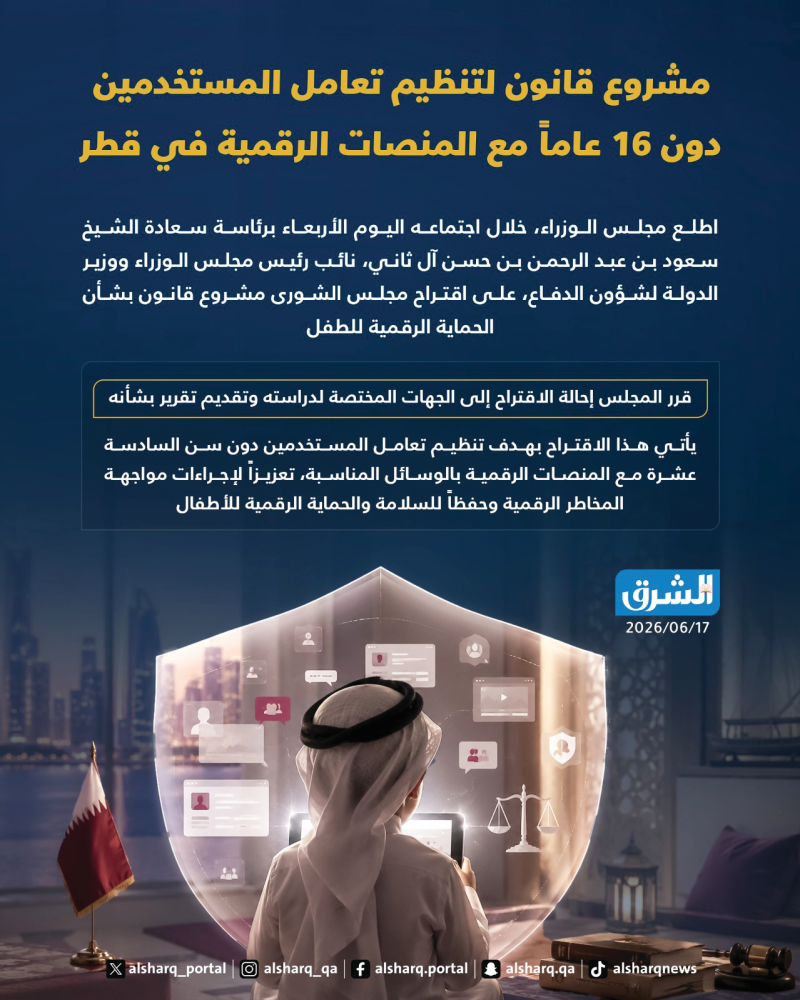 مشروع قانون لتنظيم تعامل المستخدمين دون 16 عاماً مع المنصات الرقمية في قطر

اطلع مجلس الوزراء، خلال اجتماعه اليوم الأربعاء برئاسة سعادة الشيخ سعود بن عبد الرحمن بن حسن آل ثاني، نائب رئيس مجلس الوزراء ووزير الدولة لشؤون الدفاع، على اقتراح مجلس الشورى مشروع قانون بشأن الحماية الرقمية للطفل

قرر المجلس إحالة الاقتراح إلى الجهات المختصة لدراسته وتقديم تقرير بشأنه

يأتي هذا الاقتراح بهدف تنظيم تعامل المستخدمين دون سن السادسة عشرة مع المنصات الرقمية بالوسائل المناسبة، تعزيزاً لإجراءات مواجهة المخاطر الرقمية وحفظاً للسلامة والحماية الرقمية للأطفال

الشرق
2026/06/17

alsharq_portal | alsharq_qa | alsharq.portal | alsharq.qa | alsharqnews